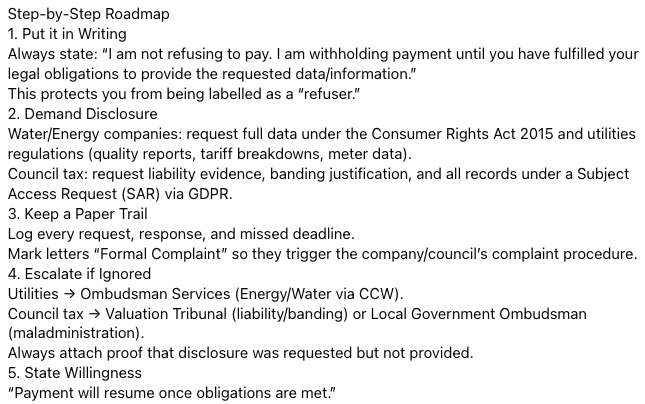 Step-by-Step Roadmap
1. Put it in Writing
Always state: "I am not refusing to pay. I am withholding payment until you have fulfilled your legal obligations to provide the requested data/information."
This protects you from being labelled as a "refuser."
2. Demand Disclosure
Water/Energy companies: request full data under the Consumer Rights Act 2015 and utilities regulations (quality reports, tariff breakdowns, meter data).
Council tax: request liability evidence, banding justification, and all records under a Subject Access Request (SAR) via GDPR.
3. Keep a Paper Trail
Log every request, response, and missed deadline.
Mark letters "Formal Complaint" so they trigger the company/council's complaint procedure.
4. Escalate if Ignored
Utilities → Ombudsman Services (Energy/Water via CCW).
Council tax → Valuation Tribunal (liability/banding) or Local Government Ombudsman (maladministration).
Always attach proof that disclosure was requested but not provided.
5. State Willingness
"Payment will resume once obligations are met."